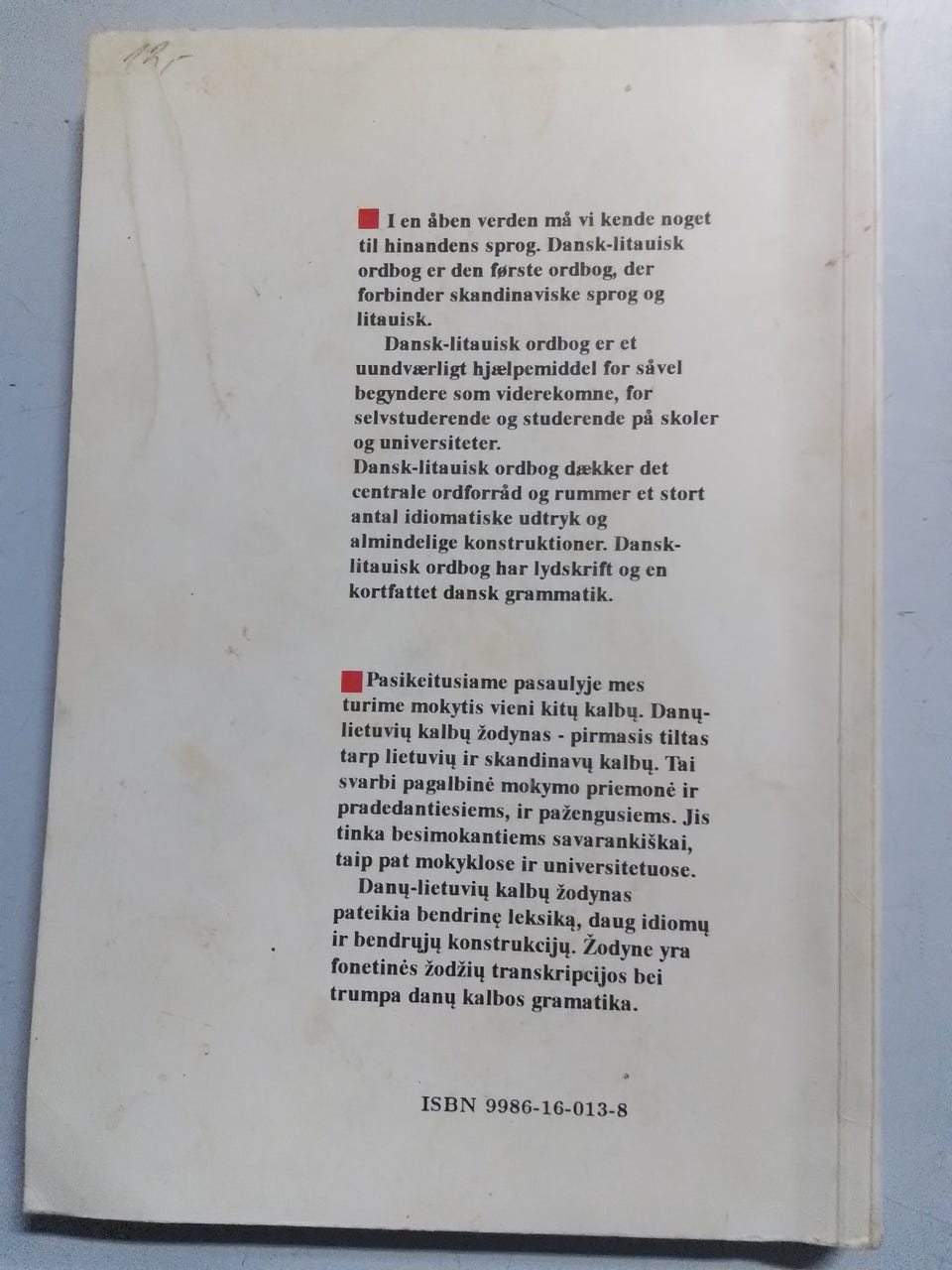 12,-

I en åben verden må vi kende noget til hinandens sprog. Dansk-litauisk ordbog er den første ordbog, der forbinder skandinaviske sprog og litauisk.

Dansk-litauisk ordbog er et uundværligt hjælpemiddel for såvel begyndere som viderekomne, for selvstuderende og studerende på skoler og universiteter.

Dansk-litauisk ordbog dækker det centrale ordforråd og rummer et stort antal idiomatiske udtryk og almindelige konstruktioner. Dansk-litauisk ordbog har lydskrift og en kortfattet dansk grammatik.

Pasikeitusiame pasaulyje mes turime mokytis vieni kitų kalbų. Danų-lietuvių kalbų žodynas - pirmasis tiltas tarp lietuvių ir skandinavų kalbų. Tai svarbi pagalbinė mokymo priemonė ir pradedantiesiems, ir pažengusiems. Jis tinka besimokantiems savarankiškai, taip pat mokyklose ir universitetuose.

Danų-lietuvių kalbų žodynas pateikia bendrinę leksiką, daug idiomų ir bendrųjų konstrukcijų. Žodyne yra fonetinės žodžių transkripcijos bei trumpa danų kalbos gramatika.

ISBN 9986-16-013-8